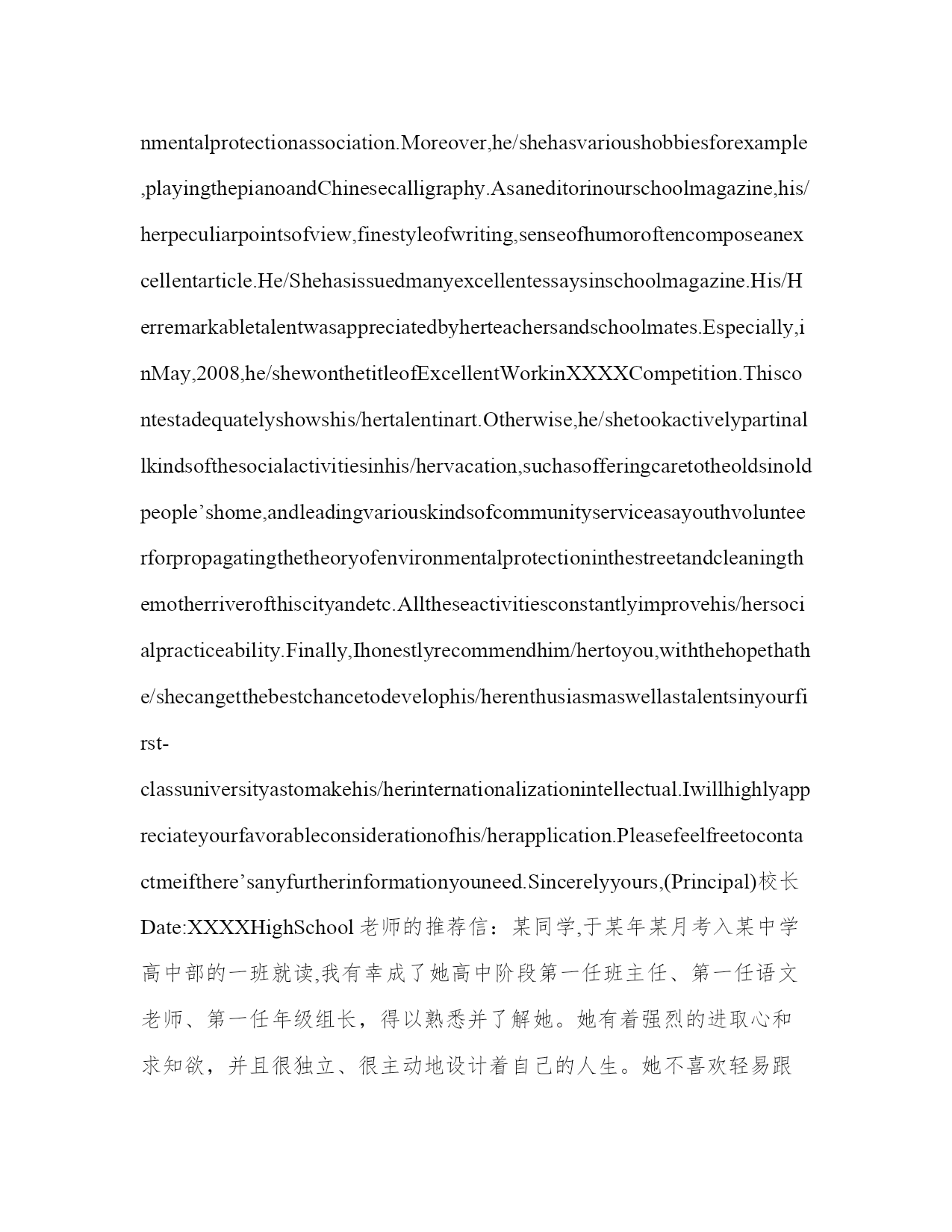 nmentalprotectionassociation.Moreover,he/shehasvarioushobbiesforexample,playingthepianoandChinesecalligraphy.Asaneditorinourschoolmagazine,his/herpeculiarpointsofview,finestyleofwriting,senseofhumoroftencomposeanexcellentarticle.He/Shehasissuedmanyexcellentessaysinschoolmagazine.His/Herremarkabletalentwasappreciatedbyherteachersandschoolmates.Especially,inMay,2008,he/shewonthetitleofExcellentWorkinXXXXCompetition.Thiscontestadequatelyshowshis/hertalentinart.Otherwise,he/shetookactivelypartinallkindsofthesocialactivitiesinhis/hervacation,suchasofferingcaretotheoldsinoldpeople’shome,andleadingvariouskindsofcommunityserviceasayouthvolunteerforpropagatingthetheoryofenvironmentalprotectioninthestreetandcleaningthemotherriverofthiscityandetc.Alltheseactivitiesconstantlyimprovehis/hersocialpracticeability.Finally,Ihonestlyrecommendhim/hertoyou,withthehopethathe/shecangetthebestchancetodevelophis/herenthusiasmaswellastalentsinyourfirst-classuniversityastomakehis/herinternationalizationintellectual.Iwillhighlyappreciateyourfavorableconsiderationofhis/herapplication.Pleasefeelfreetocontactmeifthere’sanyfurtherinformationyouneed.Sincerelyyours,(Principal)校长Date:XXXXHighSchool 老师的推荐信：某同学,于某年某月考入某中学高中部的一班就读,我有幸成了她高中阶段第一任班主任、第一任语文老师、第一任年级组长，得以熟悉并了解她。她有着强烈的进取心和求知欲，并且很独立、很主动地设计着自己的人生。她不喜欢轻易跟